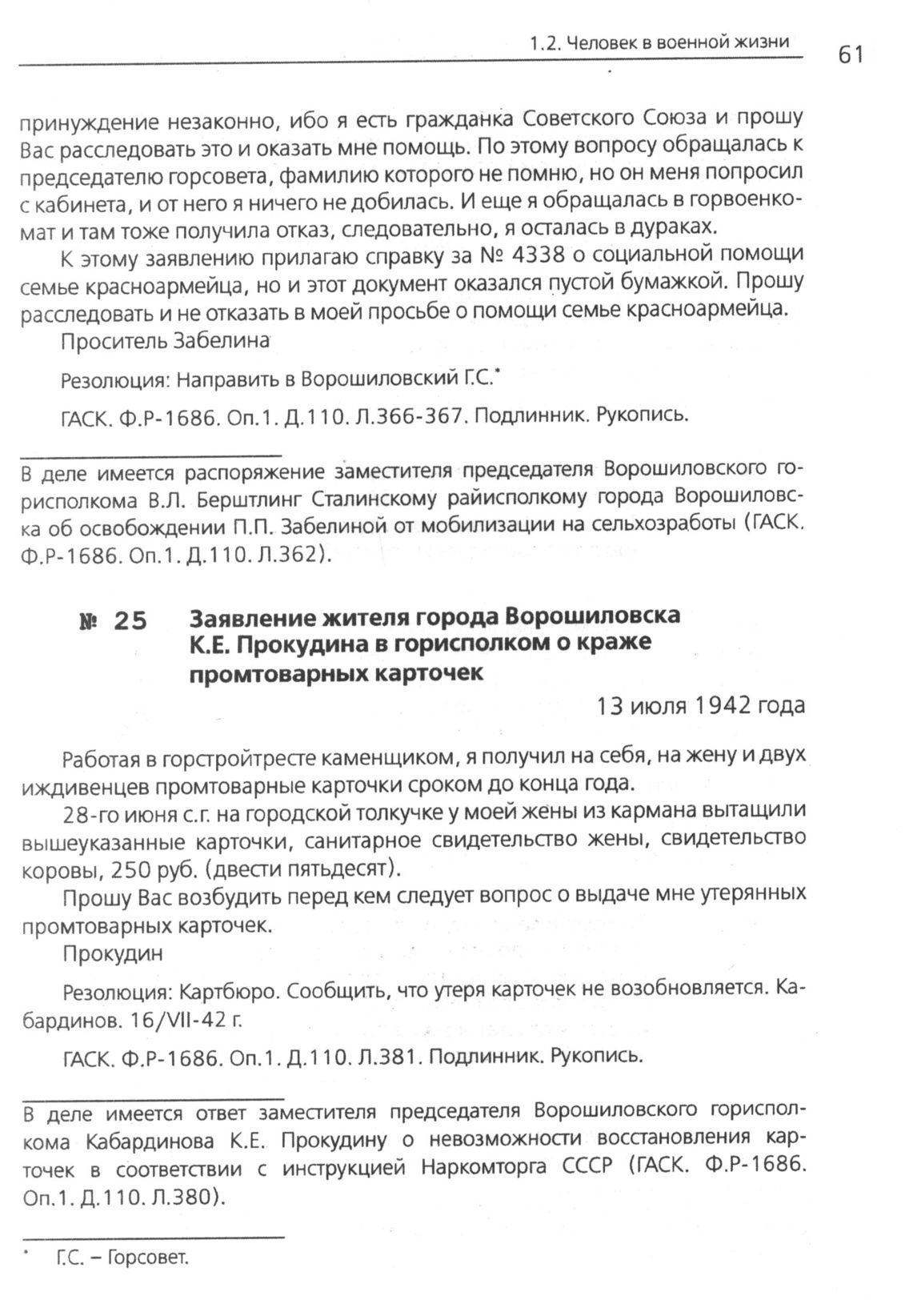 1.2. Человек в военной жизни 61

принуждение незаконно, ибо я есть гражданка Советского Союза и прошу Вас расследовать это и оказать мне помощь. По этому вопросу обращалась к председателю горсовета, фамилию которого не помню, но он меня попросил с кабинета, и от него я ничего не добилась. И еще я обращалась в горвоенкомат и там тоже получила отказ, следовательно, я осталась в дураках.

К этому заявлению прилагаю справку за № 4338 о социальной помощи семье красноармейца, но и этот документ оказался пустой бумажкой. Прошу расследовать и не отказать в моей просьбе о помощи семье красноармейца.

Проситель Забелина

Резолюция: Направить в Ворошиловский Г.С.*

ГАСК. Ф.Р-1686. Оп.1. Д.110. Л.366-367. Подлинник. Рукопись.

В деле имеется распоряжение заместителя председателя Ворошиловского горисполкома В.Л. Берштлинг Сталинскому райисполкому города Ворошиловска об освобождении П.П. Забелиной от мобилизации на сельхозработы (ГАСК. Ф.Р-1686. Оп.1. Д.110. Л.362).

№ 25 Заявление жителя города Ворошиловска К.Е. Прокудина в горисполком о краже промтоварных карточек

13 июля 1942 года

Работая в горстройтресте каменщиком, я получил на себя, на жену и двух иждивенцев промтоварные карточки сроком до конца года.

28-го июня с.г. на городской толкучке у моей жены из кармана вытащили вышеуказанные карточки, санитарное свидетельство жены, свидетельство коровы, 250 руб. (двести пятьдесят).

Прошу Вас возбудить перед кем следует вопрос о выдаче мне утерянных промтоварных карточек.

Прокудин

Резолюция: Картбюро. Сообщить, что утеря карточек не возобновляется. Кабардинов. 16/VII-42 г.

ГАСК. Ф.Р-1686. Оп.1. Д.110. Л.381. Подлинник. Рукопись.

В деле имеется ответ заместителя председателя Ворошиловского горисполкома Кабардинова К.Е. Прокудину о невозможности восстановления карточек в соответствии с инструкцией Наркомторга СССР (ГАСК. Ф.Р-1686. Оп.1. Д.110. Л.380).

* Г.С. – Горсовет.